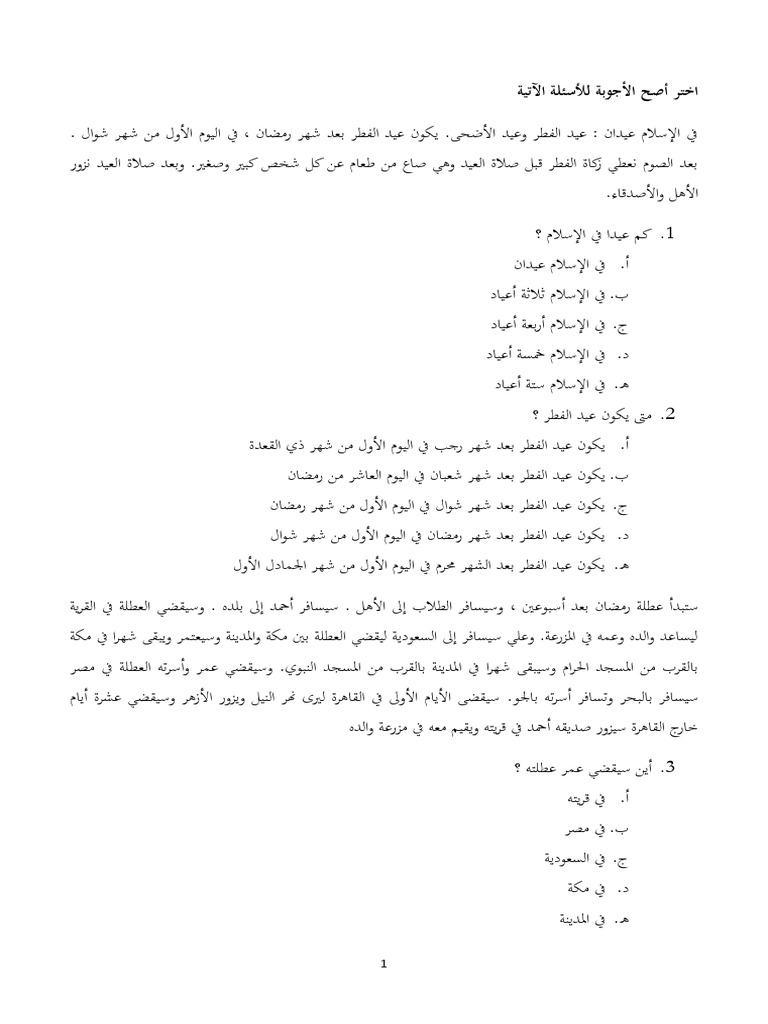 اختر أصح الأجوبة للأسئلة الآتية

في الإسلام عيدان : عيد الفطر وعيد الأضحى. يكون عيد الفطر بعد شهر رمضان ، في اليوم الأول من شهر شوال . بعد الصوم نعطي زكاة الفطر قبل صلاة العيد وهي صاع من طعام عن كل شخص كبير وصغير. وبعد صلاة العيد نزور الأهل والأصدقاء.

1. كم عيدا في الإسلام ؟
أ. في الإسلام عيدان
ب. في الإسلام ثلاثة أعياد
ج. في الإسلام أربعة أعياد
د. في الإسلام خمسة أعياد
هـ. في الإسلام ستة أعياد

2. متى يكون عيد الفطر ؟
أ. يكون عيد الفطر بعد شهر رجب في اليوم الأول من شهر ذي القعدة
ب. يكون عيد الفطر بعد شهر شعبان في اليوم العاشر من رمضان
ج. يكون عيد الفطر بعد شهر شوال في اليوم الأول من شهر رمضان
د. يكون عيد الفطر بعد شهر رمضان في اليوم الأول من شهر شوال
هـ. يكون عيد الفطر بعد الشهر محرم في اليوم الأول من شهر الجمادل الأول

ستبدأ عطلة رمضان بعد أسبوعين ، وسيسافر الطلاب إلى الأهل . سيسافر أحمد إلى بلده . وسيقضي العطلة في القرية ليساعد والده وعمه في المزرعة. وعلي سيسافر إلى السعودية ليقضي العطلة بين مكة والمدينة وسيعتمر ويبقى شهرا في مكة بالقرب من المسجد الحرام وسيبقى شهرا في المدينة بالقرب من المسجد النبوي. وسيقضي عمر وأسرته العطلة في مصر سيسافر بالبحر وتسافر أسرته بالجو. سيقضى الأيام الأولى في القاهرة ليرى نهر النيل ويزور الأزهر وسيقضي عشرة أيام خارج القاهرة سيزور صديقه أحمد في قريته ويقيم معه في مزرعة والده

3. أين سيقضي عمر عطلته ؟
أ. في قريته
ب. في مصر
ج. في السعودية
د. في مكة
هـ. في المدينة

1